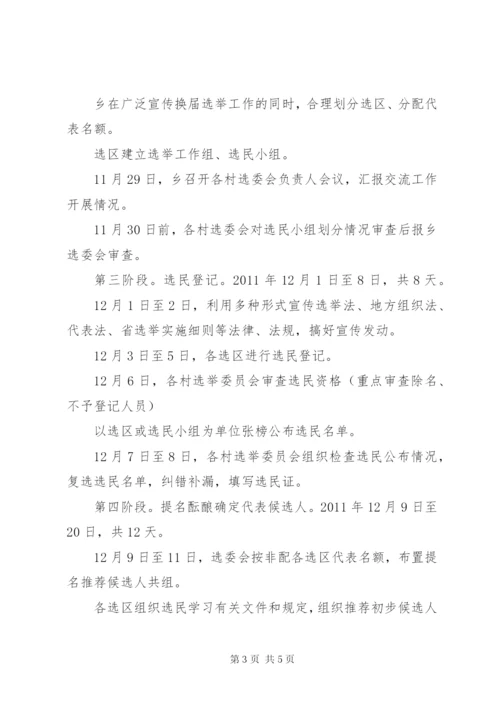 乡在广泛宣传换届选举工作的同时，合理划分选区、分配代表名额。

选区建立选举工作组、选民小组。

11月29日，乡召开各村选委会负责人会议，汇报交流工作开展情况。

11月30日前，各村选委会对选民小组划分情况审查后报乡选委会审查。

第三阶段。选民登记。2011年12月1日至8日，共8天。

12月1日至2日，利用多种形式宣传选举法、地方组织法、代表法、省选举实施细则等法律、法规，搞好宣传发动。

12月3日至5日，各选区进行选民登记。

12月6日，各村选举委员会审查选民资格（重点审查除名、不予登记人员）

以选区或选民小组为单位张榜公布选民名单。

12月7日至8日，各村选举委员会组织检查选民公布情况，复选选民名单，纠错补漏，填写选民证。

第四阶段。提名酝酿确定代表候选人。2011年12月9日至20日，共12天。

12月9日至11日，选委会按非配各选区代表名额，布置提名推荐候选人共组。

各选区组织选民学习有关文件和规定，组织推荐初步候选人

第3页 共5页